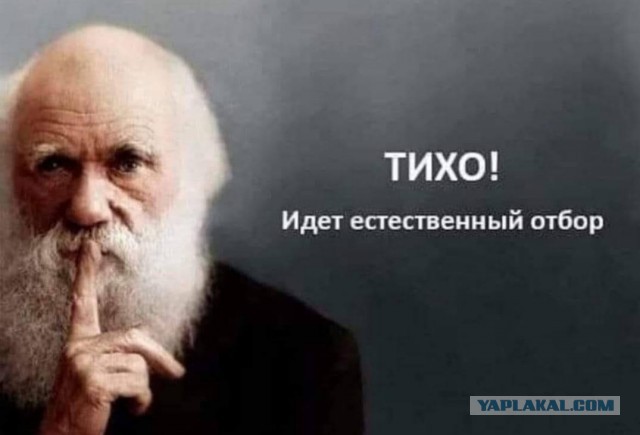 ТИХО!
Идет естественный отбор

YAPLAKAL.COM